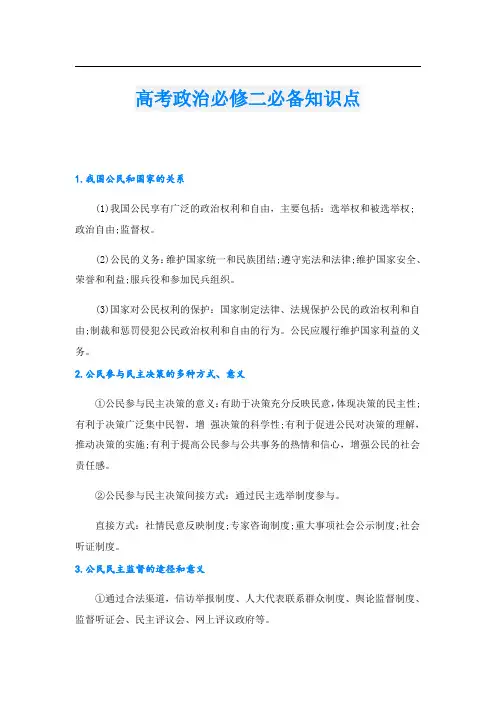 高考政治必修二必备知识点

1.我国公民和国家的关系

(1)我国公民享有广泛的政治权利和自由，主要包括：选举权和被选举权；政治自由;监督权。

(2)公民的义务:维护国家统一和民族团结;遵守宪法和法律;维护国家安全、荣誉和利益;服兵役和参加民兵组织。

(3)国家对公民权利的保护：国家制定法律、法规保护公民的政治权利和自由;制裁和惩罚侵犯公民政治权利和自由的行为。公民应履行维护国家利益的义务。

2.公民参与民主决策的多种方式、意义

①公民参与民主决策的意义:有助于决策充分反映民意,体现决策的民主性;有利于决策广泛集中民智，增 强决策的科学性;有利于促进公民对决策的理解,推动决策的实施;有利于提高公民参与公共事务的热情和信心，增强公民的社会责任感。

②公民参与民主决策间接方式：通过民主选举制度参与。

直接方式：社情民意反映制度;专家咨询制度;重大事项社会公示制度;社会听证制度。

3.公民民主监督的途径和意义

①通过合法渠道，信访举报制度、人大代表联系群众制度、舆论监督制度、监督听证会、民主评议会、网上评议政府等。